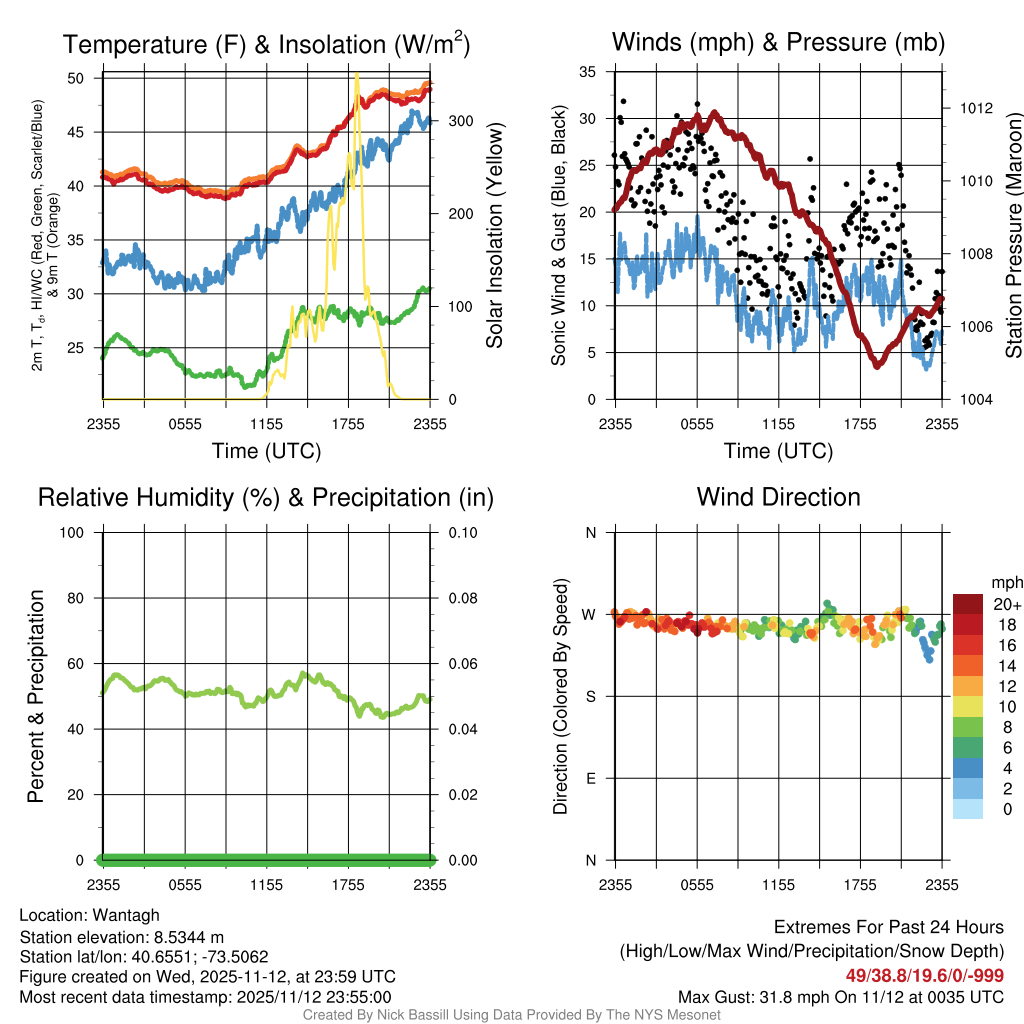 Temperature (F) & Insolation (W/m$^2$)

2m T, T$_d$, HI/WC (Red, Green, Scarlet/Blue) & 9m T (Orange)

50
45
40
35
30
25

Solar Insolation (Yellow)

300
200
100
0

2355 0555 1155 1755 2355

Time (UTC)

Winds (mph) & Pressure (mb)

Sonic Wind & Gust (Blue, Black)

35
30
25
20
15
10
5
0

Station Pressure (Maroon)

1012
1010
1008
1006
1004

2355 0555 1155 1755 2355

Time (UTC)

Relative Humidity (%) & Precipitation (in)

Percent & Precipitation

100
80
60
40
20
0

0.10
0.08
0.06
0.04
0.02
0.00

2355 0555 1155 1755 2355

Wind Direction

Direction (Colored By Speed)

N
W
S
E
N

2355 0555 1155 1755 2355

mph
20+
18
16
14
12
10
8
6
4
2
0

Location: Wantagh
Station elevation: 8.5344 m
Station lat/lon: 40.6551; -73.5062
Figure created on Wed, 2025-11-12, at 23:59 UTC
Most recent data timestamp: 2025/11/12 23:55:00

Extremes For Past 24 Hours
(High/Low/Max Wind/Precipitation/Snow Depth)
49/38.8/19.6/0/-999
Max Gust: 31.8 mph On 11/12 at 0035 UTC

Created By Nick Bassill Using Data Provided By The NYS Mesonet